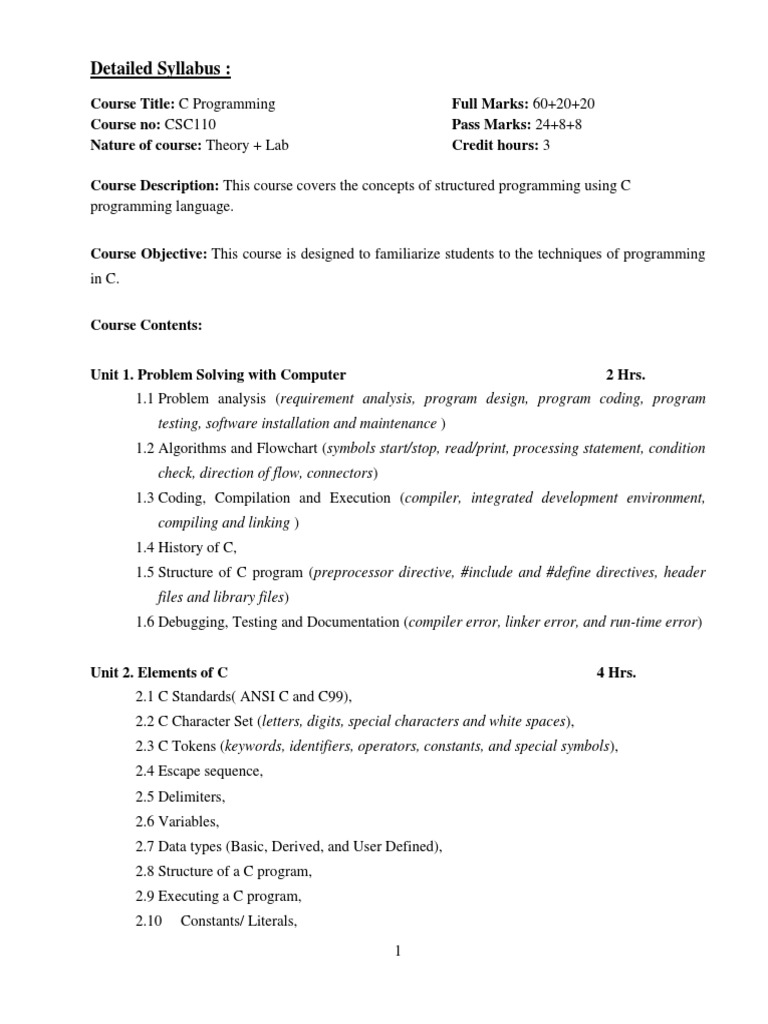 Detailed Syllabus :

Course Title: C Programming
Course no: CSC110
Nature of course: Theory + Lab

Full Marks: 60+20+20
Pass Marks: 24+8+8
Credit hours: 3

Course Description: This course covers the concepts of structured programming using C programming language.

Course Objective: This course is designed to familiarize students to the techniques of programming in C.

Course Contents:

Unit 1. Problem Solving with Computer 2 Hrs.
1.1 Problem analysis (requirement analysis, program design, program coding, program testing, software installation and maintenance )
1.2 Algorithms and Flowchart (symbols start/stop, read/print, processing statement, condition check, direction of flow, connectors)
1.3 Coding, Compilation and Execution (compiler, integrated development environment, compiling and linking )
1.4 History of C,
1.5 Structure of C program (preprocessor directive, #include and #define directives, header files and library files)
1.6 Debugging, Testing and Documentation (compiler error, linker error, and run-time error)

Unit 2. Elements of C 4 Hrs.
2.1 C Standards( ANSI C and C99),
2.2 C Character Set (letters, digits, special characters and white spaces),
2.3 C Tokens (keywords, identifiers, operators, constants, and special symbols),
2.4 Escape sequence,
2.5 Delimiters,
2.6 Variables,
2.7 Data types (Basic, Derived, and User Defined),
2.8 Structure of a C program,
2.9 Executing a C program,
2.10 Constants/ Literals,

1